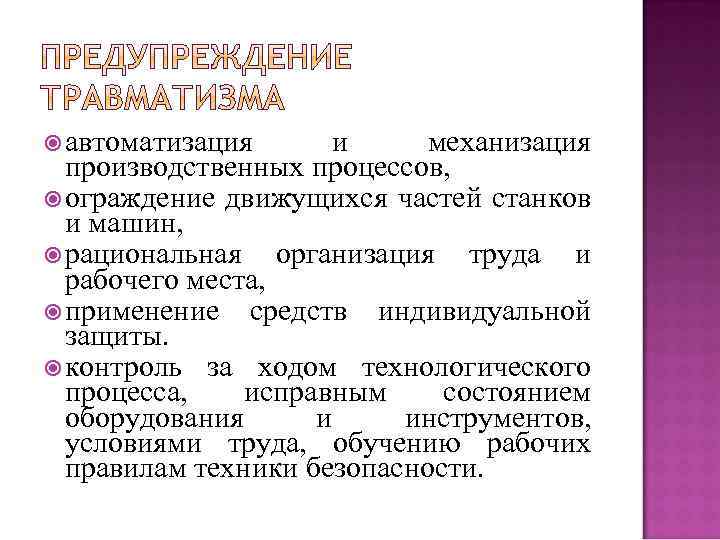 ПРЕДУПРЕЖДЕНИЕ ТРАВМАТИЗМА

автоматизация и механизация производственных процессов,

ограждение движущихся частей станков и машин,

рациональная организация труда и рабочего места,

применение средств индивидуальной защиты.

контроль за ходом технологического процесса, исправным состоянием оборудования и инструментов, условиями труда, обучению рабочих правилам техники безопасности.